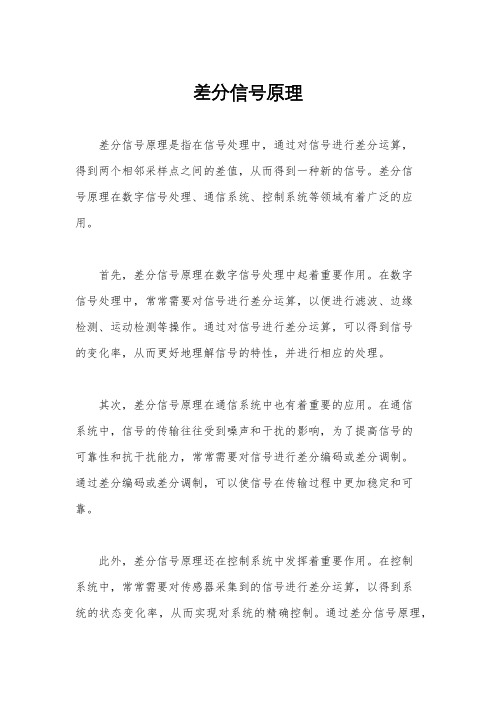 差分信号原理

差分信号原理是指在信号处理中，通过对信号进行差分运算，得到两个相邻采样点之间的差值，从而得到一种新的信号。差分信号原理在数字信号处理、通信系统、控制系统等领域有着广泛的应用。

首先，差分信号原理在数字信号处理中起着重要作用。在数字信号处理中，常常需要对信号进行差分运算，以便进行滤波、边缘检测、运动检测等操作。通过对信号进行差分运算，可以得到信号的变化率，从而更好地理解信号的特性，并进行相应的处理。

其次，差分信号原理在通信系统中也有着重要的应用。在通信系统中，信号的传输往往受到噪声和干扰的影响，为了提高信号的可靠性和抗干扰能力，常常需要对信号进行差分编码或差分调制。通过差分编码或差分调制，可以使信号在传输过程中更加稳定和可靠。

此外，差分信号原理还在控制系统中发挥着重要作用。在控制系统中，常常需要对传感器采集到的信号进行差分运算，以得到系统的状态变化率，从而实现对系统的精确控制。通过差分信号原理，